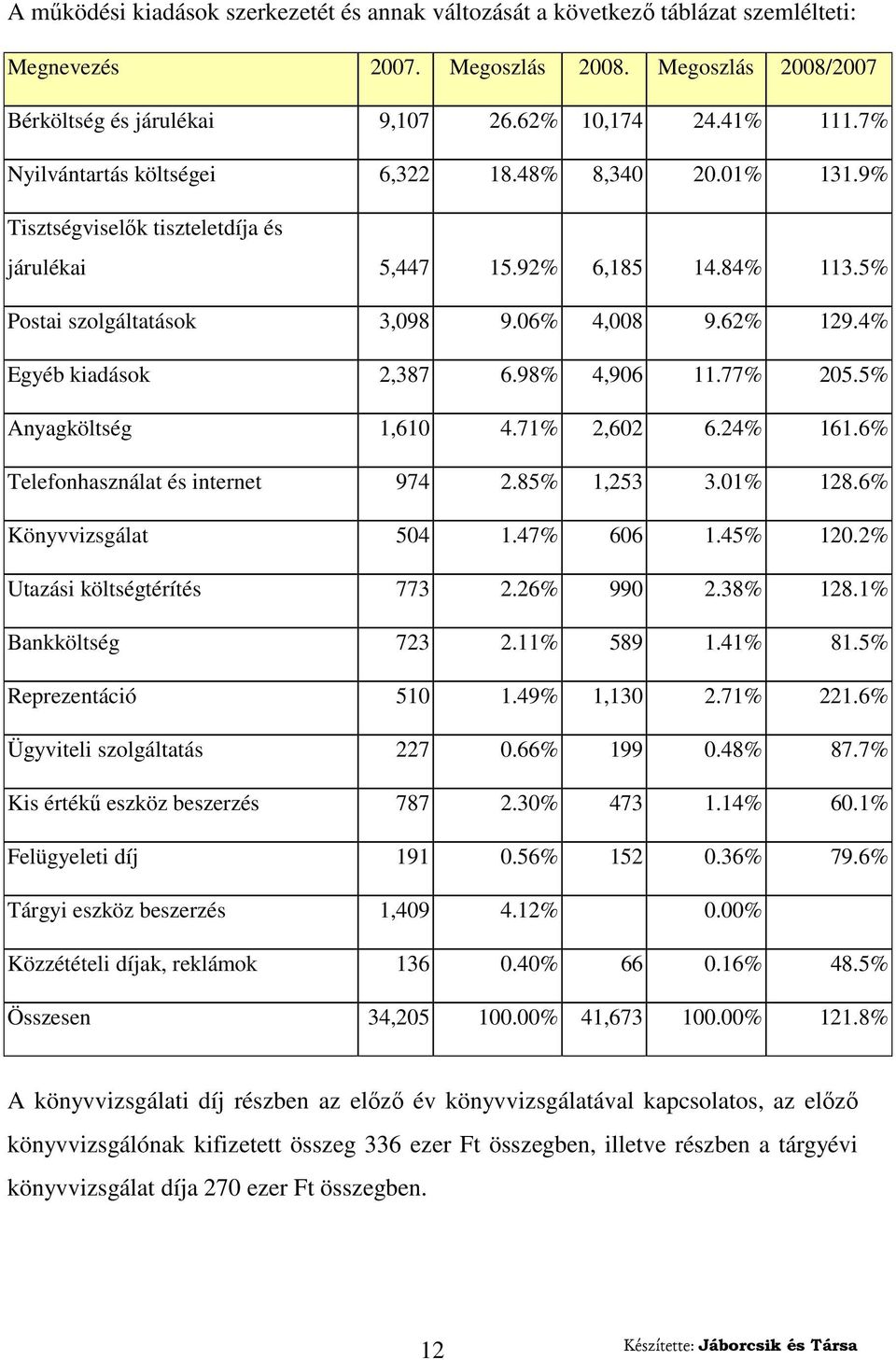 A működési kiadások szerkezetét és annak változását a következő táblázat szemlélteti:

| Megnevezés | 2007. | Megoszlás | 2008. | Megoszlás | 2008/2007 |
|---|---|---|---|---|---|
| Bérköltség és járulékai | 9,107 | 26.62% | 10,174 | 24.41% | 111.7% |
| Nyilvántartás költségei | 6,322 | 18.48% | 8,340 | 20.01% | 131.9% |
| Tisztségviselők tiszteletdíja és járulékai | 5,447 | 15.92% | 6,185 | 14.84% | 113.5% |
| Postai szolgáltatások | 3,098 | 9.06% | 4,008 | 9.62% | 129.4% |
| Egyéb kiadások | 2,387 | 6.98% | 4,906 | 11.77% | 205.5% |
| Anyagköltség | 1,610 | 4.71% | 2,602 | 6.24% | 161.6% |
| Telefonhasználat és internet | 974 | 2.85% | 1,253 | 3.01% | 128.6% |
| Könyvvizsgálat | 504 | 1.47% | 606 | 1.45% | 120.2% |
| Utazási költségtérítés | 773 | 2.26% | 990 | 2.38% | 128.1% |
| Bankköltség | 723 | 2.11% | 589 | 1.41% | 81.5% |
| Reprezentáció | 510 | 1.49% | 1,130 | 2.71% | 221.6% |
| Ügyviteli szolgáltatás | 227 | 0.66% | 199 | 0.48% | 87.7% |
| Kis értékű eszköz beszerzés | 787 | 2.30% | 473 | 1.14% | 60.1% |
| Felügyeleti díj | 191 | 0.56% | 152 | 0.36% | 79.6% |
| Tárgyi eszköz beszerzés | 1,409 | 4.12% | | 0.00% | |
| Közzétételi díjak, reklámok | 136 | 0.40% | 66 | 0.16% | 48.5% |
| Összesen | 34,205 | 100.00% | 41,673 | 100.00% | 121.8% |

A könyvvizsgálati díj részben az előző év könyvvizsgálatával kapcsolatos, az előző könyvvizsgálónak kifizetett összeg 336 ezer Ft összegben, illetve részben a tárgyévi könyvvizsgálat díja 270 ezer Ft összegben.

12

Készítette: Jáborcsik és Társa